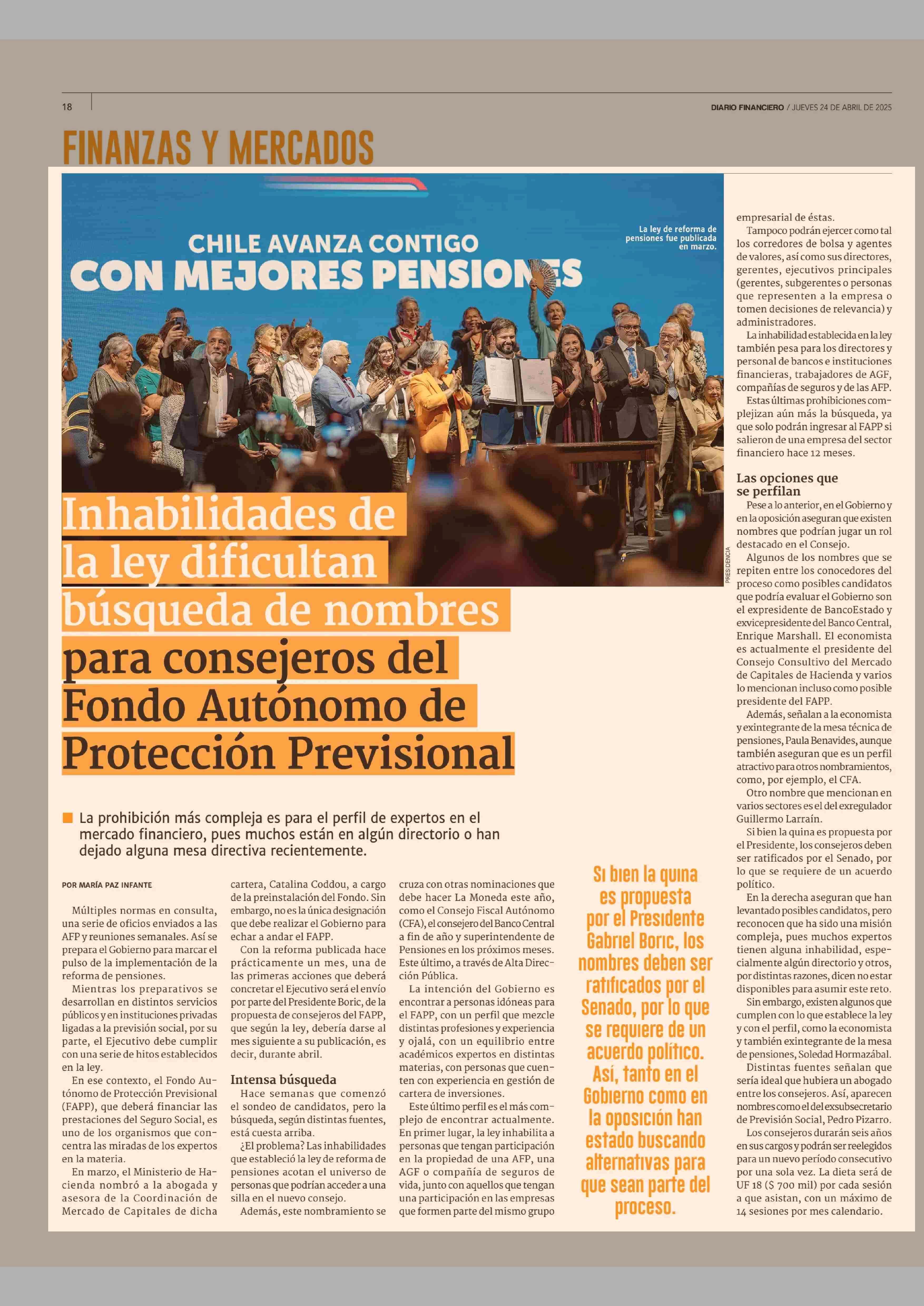 18

DIARIO FINANCIERO / JUEVES 24 DE ABRIL DE 2025

FINANZAS Y MERCADOS

CHILE AVANZA CONTIGO
CON MEJORES PENSIONES

La ley de reforma de pensiones fue publicada en marzo.

PRESIDENCIA

Inhabilidades de la ley dificultan búsqueda de nombres para consejeros del Fondo Autónomo de Protección Previsional

La prohibición más compleja es para el perfil de expertos en el mercado financiero, pues muchos están en algún directorio o han dejado alguna mesa directiva recientemente.

POR MARÍA PAZ INFANTE

Múltiples normas en consulta, una serie de oficios enviados a las AFP y reuniones semanales. Así se prepara el Gobierno para marcar el pulso de la implementación de la reforma de pensiones.

Mientras los preparativos se desarrollan en distintos servicios públicos y en instituciones privadas ligadas a la previsión social, por su parte, el Ejecutivo debe cumplir con una serie de hitos establecidos en la ley.

En ese contexto, el Fondo Autónomo de Protección Previsional (FAPP), que deberá financiar las prestaciones del Seguro Social, es uno de los organismos que concentra las miradas de los expertos en la materia.

En marzo, el Ministerio de Hacienda nombró a la abogada y asesora de la Coordinación de Mercado de Capitales de dicha cartera, Catalina Coddou, a cargo de la preinstalación del Fondo. Sin embargo, no es la única designación que debe realizar el Gobierno para echar a andar el FAPP.

Con la reforma publicada hace prácticamente un mes, una de las primeras acciones que deberá concretar el Ejecutivo será el envío por parte del Presidente Boric, de la propuesta de consejeros del FAPP, que según la ley, debería darse al mes siguiente a su publicación, es decir, durante abril.

Intensa búsqueda
Hace semanas que comenzó el sondeo de candidatos, pero la búsqueda, según distintas fuentes, está cuesta arriba.

¿El problema? Las inhabilidades que estableció la ley de reforma de pensiones acotan el universo de personas que podrían acceder a una silla en el nuevo consejo.

Además, este nombramiento se cruza con otras nominaciones que debe hacer La Moneda este año, como el Consejo Fiscal Autónomo (CFA), el consejero del Banco Central a fin de año y superintendente de Pensiones en los próximos meses. Este último, a través de Alta Dirección Pública.

La intención del Gobierno es encontrar a personas idóneas para el FAPP, con un perfil que mezcle distintas profesiones y experiencia y ojalá, con un equilibrio entre académicos expertos en distintas materias, con personas que cuenten con experiencia en gestión de cartera de inversiones.

Este último perfil es el más complejo de encontrar actualmente. En primer lugar, la ley inhabilita a personas que tengan participación en la propiedad de una AFP, una AGF o compañía de seguros de vida, junto con aquellos que tengan una participación en las empresas que formen parte del mismo grupo empresarial de éstas.

Tampoco podrán ejercer como tal los corredores de bolsa y agentes de valores, así como sus directores, gerentes, ejecutivos principales (gerentes, subgerentes o personas que representen a la empresa o tomen decisiones de relevancia) y administradores.

La inhabilidad establecida en la ley también pesa para los directores y personal de bancos e instituciones financieras, trabajadores de AGF, compañías de seguros y de las AFP.

Estas últimas prohibiciones complejizan aún más la búsqueda, ya que solo podrán ingresar al FAPP si salieron de una empresa del sector financiero hace 12 meses.

Las opciones que se perfilan
Pese a lo anterior, en el Gobierno y en la oposición aseguran que existen nombres que podrían jugar un rol destacado en el Consejo.

Algunos de los nombres que se repiten entre los conocedores del proceso como posibles candidatos que podría evaluar el Gobierno son el expresidente de BancoEstado y exvicepresidente del Banco Central, Enrique Marshall. El economista es actualmente el presidente del Consejo Consultivo del Mercado de Capitales de Hacienda y varios lo mencionan incluso como posible presidente del FAPP.

Además, señalan a la economista y exintegrante de la mesa técnica de pensiones, Paula Benavides, aunque también aseguran que es un perfil atractivo para otros nombramientos, como, por ejemplo, el CFA.

Otro nombre que mencionan en varios sectores es el del exregulador Guillermo Larraín.

Si bien la quina es propuesta por el Presidente, los consejeros deben ser ratificados por el Senado, por lo que se requiere de un acuerdo político.

En la derecha aseguran que han levantado posibles candidatos, pero reconocen que ha sido una misión compleja, pues muchos expertos tienen alguna inhabilidad, especialmente algún directorio y otros, por distintas razones, dicen no estar disponibles para asumir este reto.

Sin embargo, existen algunos que cumplen con lo que establece la ley y con el perfil, como la economista y también exintegrante de la mesa de pensiones, Soledad Hormazábal.

Distintas fuentes señalan que sería ideal que hubiera un abogado entre los consejeros. Así, aparecen nombres como el del exsubsecretario de Previsión Social, Pedro Pizarro.

Los consejeros durarán seis años en sus cargos y podrán ser reelegidos para un nuevo período consecutivo por una sola vez. La dieta será de UF 18 ($ 700 mil) por cada sesión a que asistan, con un máximo de 14 sesiones por mes calendario.

Si bien la quina es propuesta por el Presidente Gabriel Boric, los nombres deben ser ratificados por el Senado, por lo que se requiere de un acuerdo político. Así, tanto en el Gobierno como en la oposición han estado buscando alternativas para que sean parte del proceso.